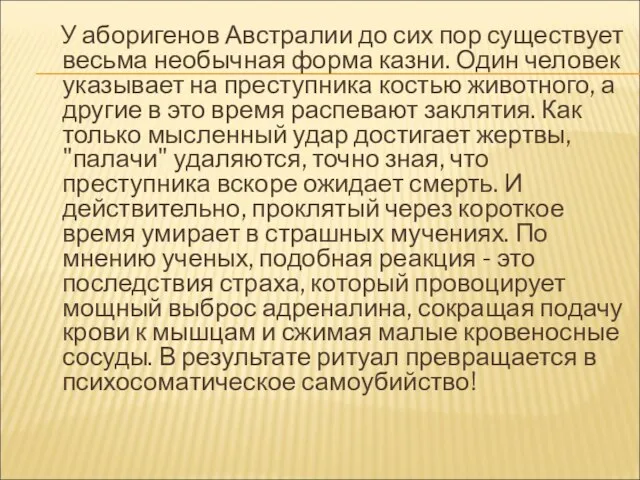 У аборигенов Австралии до сих пор существует весьма необычная форма казни. Один человек указывает на преступника костью животного, а другие в это время распевают заклятия. Как только мысленный удар достигает жертвы, "палачи" удаляются, точно зная, что преступника вскоре ожидает смерть. И действительно, проклятый через короткое время умирает в страшных мучениях. По мнению ученых, подобная реакция - это последствия страха, который провоцирует мощный выброс адреналина, сокращая подачу крови к мышцам и сжимая малые кровеносные сосуды. В результате ритуал превращается в психосоматическое самоубийство!